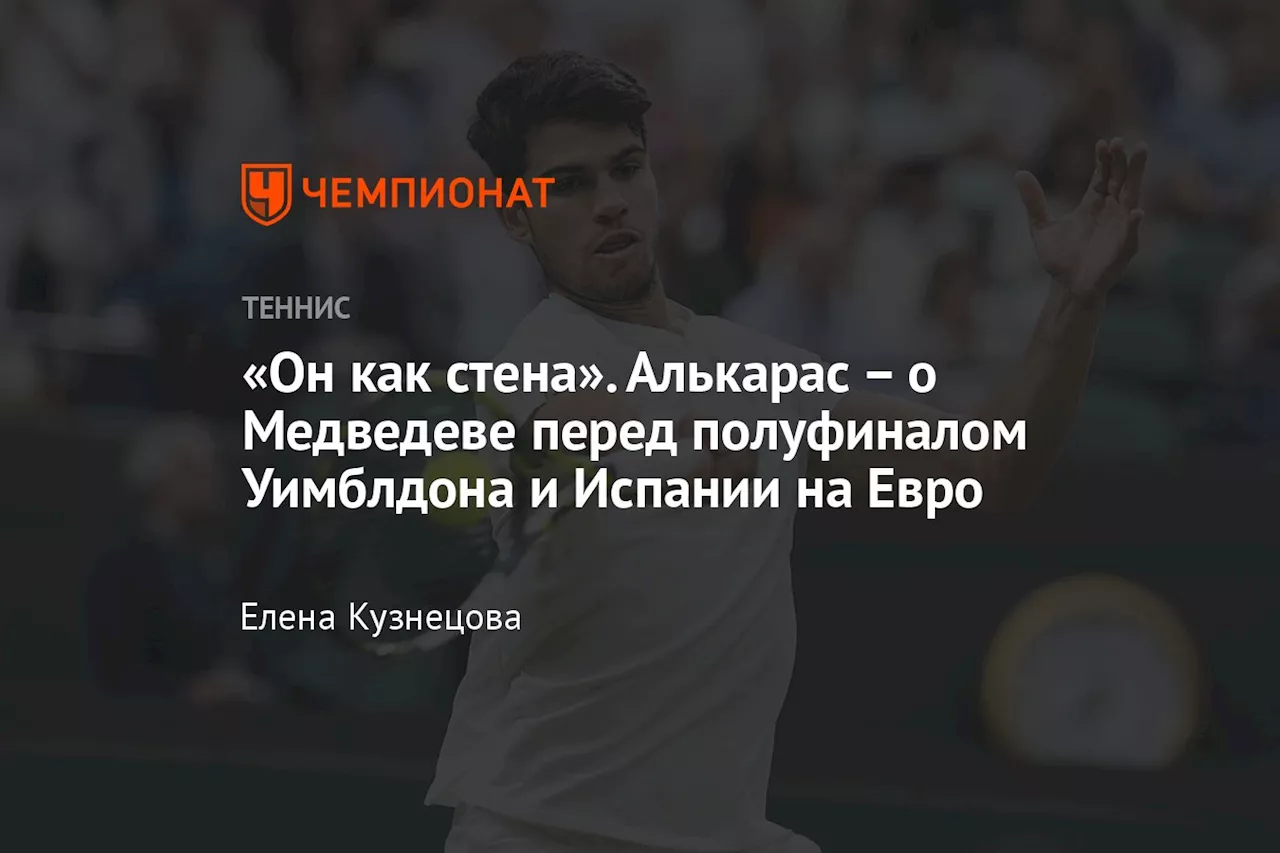 ЧЕМПИОНАТ

ТЕННИС

«Он как стена». Алькарас – о Медведеве перед полуфиналом Уимблдона и Испании на Евро

Елена Кузнецова